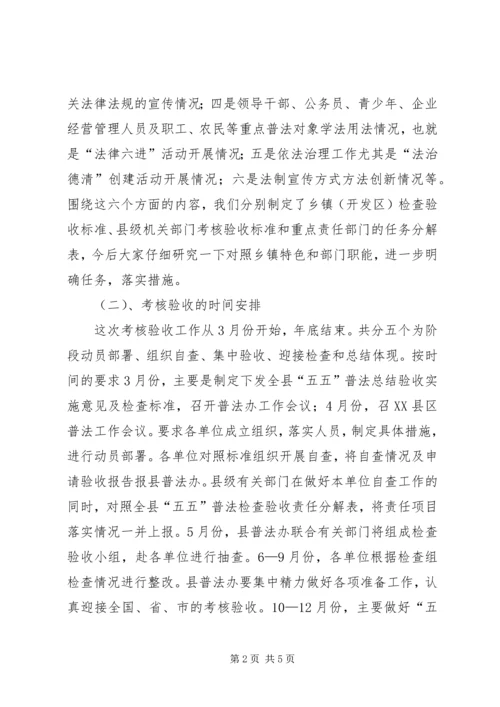 关法律法规的宣传情况；四是领导干部、公务员、青少年、企业经营管理人员及职工、农民等重点普法对象学法用法情况，也就是“法律六进”活动开展情况；五是依法治理工作尤其是“法治德清”创建活动开展情况；六是法制宣传方式方法创新情况等。围绕这六个方面的内容，我们分别制定了乡镇（开发区）检查验收标准、县级机关部门考核验收标准和重点责任部门的任务分解表，今后大家仔细研究一下对照乡镇特色和部门职能，进一步明确任务，落实措施。

（二）、考核验收的时间安排

这次考核验收工作从3月份开始，年底结束。共分五个为阶段动员部署、组织自查、集中验收、迎接检查和总结体现。按时间的要求3月份，主要是制定下发全县“五五”普法总结验收实施意见及检查标准，召开普法办工作会议；4月份，召XX县区普法工作会议。要求各单位成立组织，落实人员，制定具体措施，进行动员部署。各单位对照标准组织开展自查，将自查情况及申请验收报告报县普法办。县级有关部门在做好本单位自查工作的同时，对照全县“五五”普法检查验收责任分解表，将责任项目落实情况一并上报。5月份，县普法办联合有关部门将组成检查验收小组，赴各单位进行抽查。6—9月份，各单位根据检查组检查情况进行整改。县普法办要集中精力做好各项准备工作，认真迎接全国、省、市的考核验收。10—12月份，主要做好“五

第2页 共5页